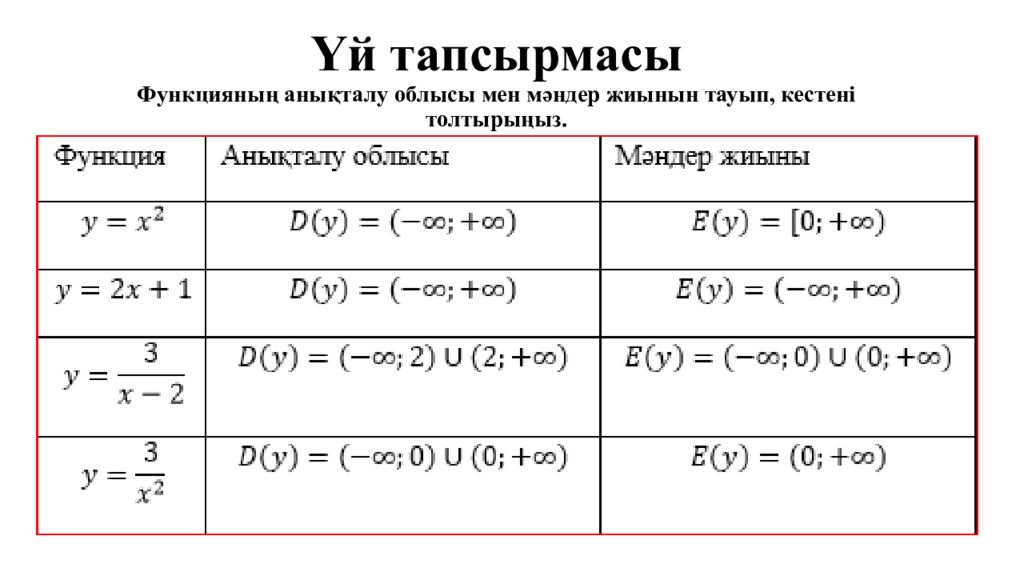 Үй тапсырмасы

Функцияның анықталу облысы мен мәндер жиынын тауып, кестені толтырыңыз.

| Функция | Анықталу облысы | Мәндер жиыны |
|---|---|---|
| $y = x^2$ | $D(y) = (-\infty; +\infty)$ | $E(y) = [0; +\infty)$ |
| $y = 2x + 1$ | $D(y) = (-\infty; +\infty)$ | $E(y) = (-\infty; +\infty)$ |
| $y = \frac{3}{x-2}$ | $D(y) = (-\infty; 2) \cup (2; +\infty)$ | $E(y) = (-\infty; 0) \cup (0; +\infty)$ |
| $y = \frac{3}{x^2}$ | $D(y) = (-\infty; 0) \cup (0; +\infty)$ | $E(y) = (0; +\infty)$ |